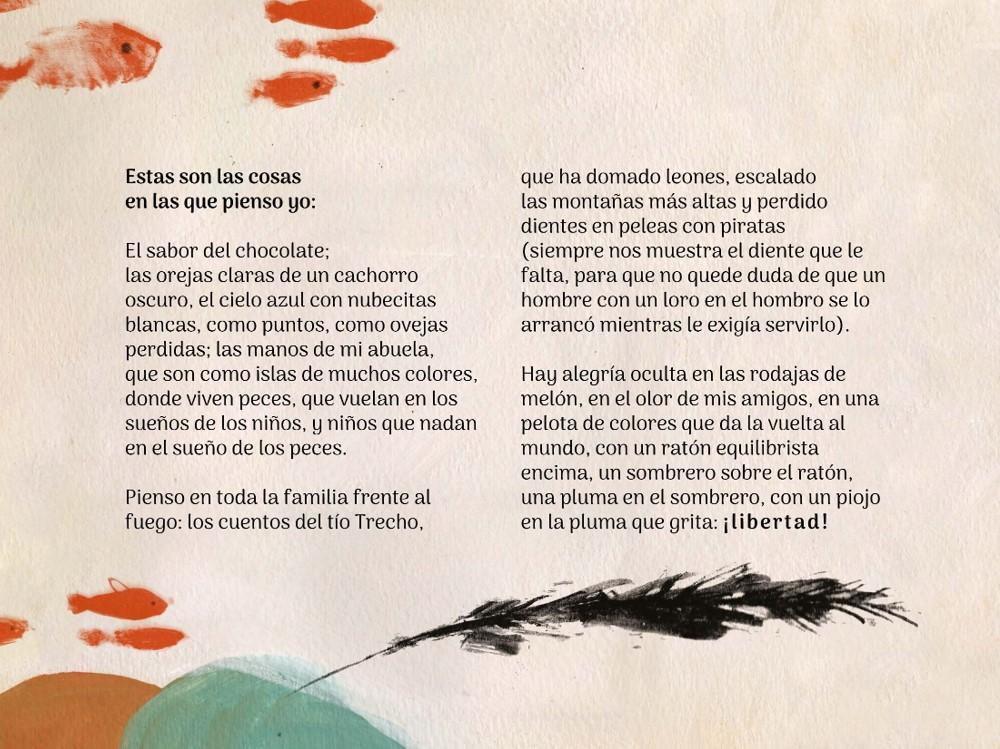 Estas son las cosas
en las que pienso yo:

El sabor del chocolate; las orejas claras de un cachorro oscuro, el cielo azul con nubecitas blancas, como puntos, como ovejas perdidas; las manos de mi abuela, que son como islas de muchos colores, donde viven peces, que vuelan en los sueños de los niños, y niños que nadan en el sueño de los peces.

Pienso en toda la familia frente al fuego: los cuentos del tío Trecho, que ha domado leones, escalado las montañas más altas y perdido dientes en peleas con piratas (siempre nos muestra el diente que le falta, para que no quede duda de que un hombre con un loro en el hombro se lo arrancó mientras le exigía servirlo).

Hay alegría oculta en las rodajas de melón, en el olor de mis amigos, en una pelota de colores que da la vuelta al mundo, con un ratón equilibrista encima, un sombrero sobre el ratón, una pluma en el sombrero, con un piojo en la pluma que grita: ¡libertad!